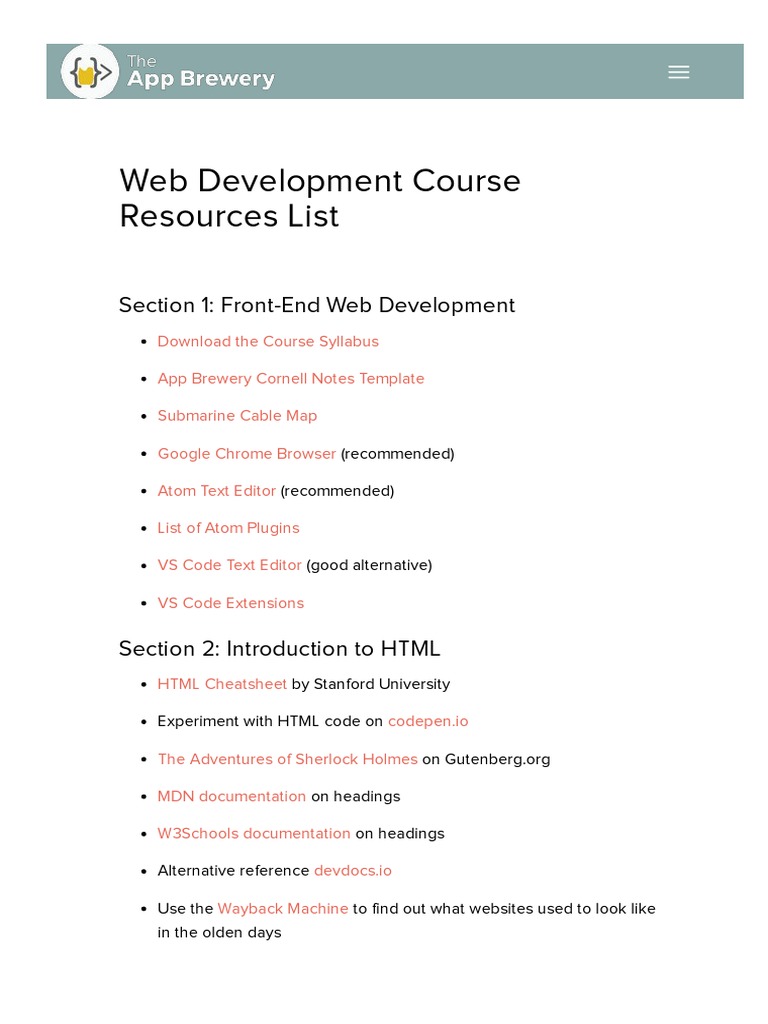 The
App Brewery

Web Development Course Resources List

Section 1: Front-End Web Development

• Download the Course Syllabus
• App Brewery Cornell Notes Template
• Submarine Cable Map
• Google Chrome Browser (recommended)
• Atom Text Editor (recommended)
• List of Atom Plugins
• VS Code Text Editor (good alternative)
• VS Code Extensions

Section 2: Introduction to HTML

• HTML Cheatsheet by Stanford University
• Experiment with HTML code on codepen.io
• The Adventures of Sherlock Holmes on Gutenberg.org
• MDN documentation on headings
• W3Schools documentation on headings
• Alternative reference devdocs.io
• Use the Wayback Machine to find out what websites used to look like in the olden days